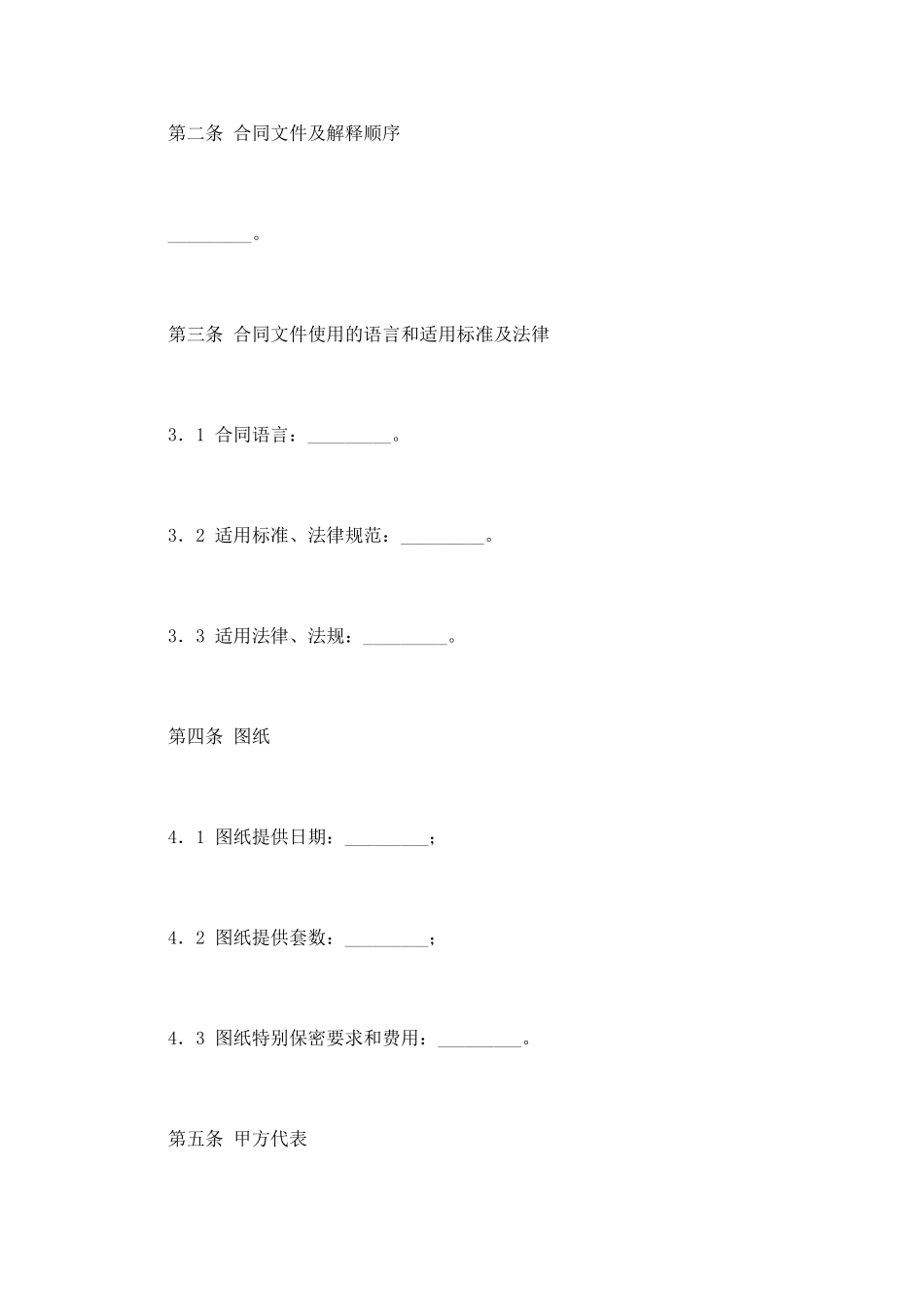 第二条 合同文件及解释顺序

_________。

第三条 合同文件使用的语言和适用标准及法律

3．1 合同语言：_________。

3．2 适用标准、法律规范：_________。

3．3 适用法律、法规：_________。

第四条 图纸

4．1 图纸提供日期：_________；

4．2 图纸提供套数：_________；

4．3 图纸特别保密要求和费用：_________。

第五条 甲方代表